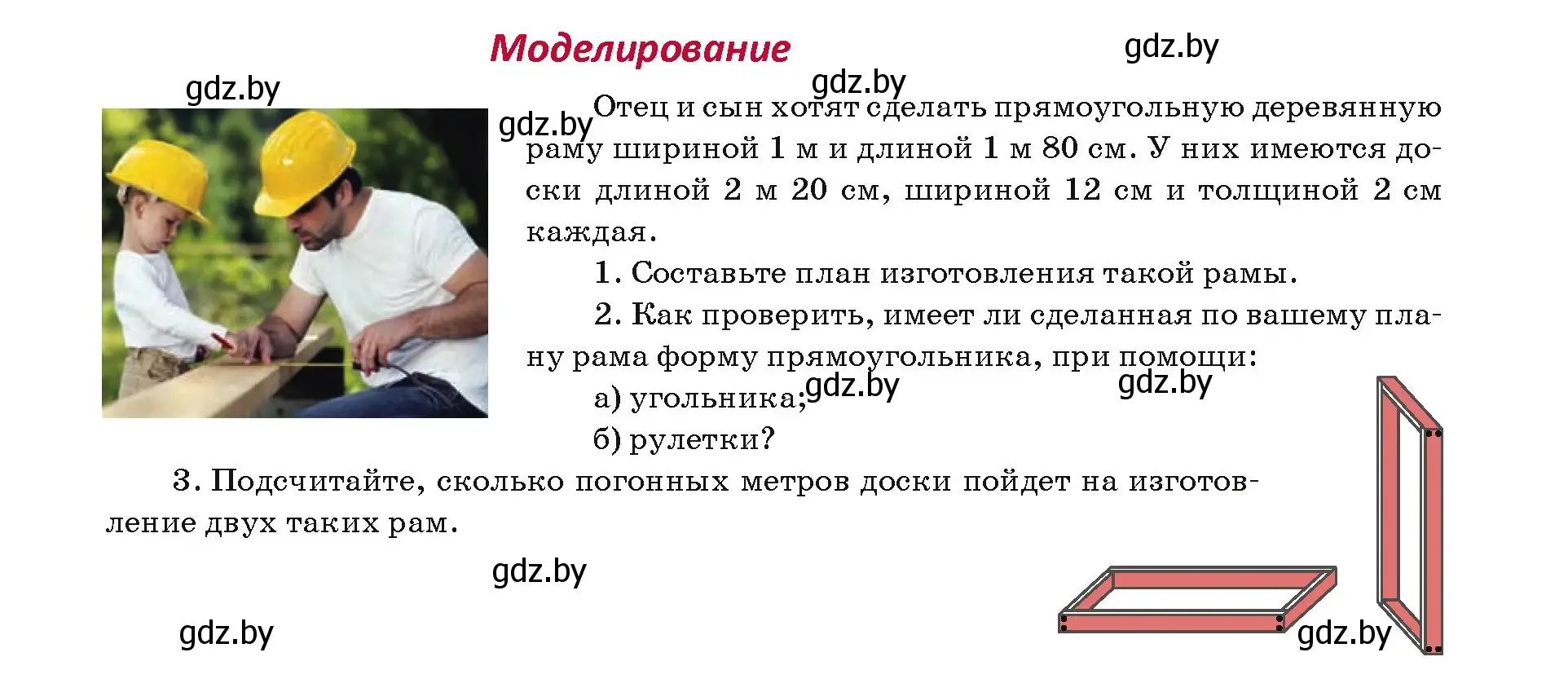 Моделирование

gdz.by

gdz.by

gdz.by

gdz.by

Отец и сын хотят сделать прямоугольную деревянную раму шириной 1 м и длиной 1 м 80 см. У них имеются доски длиной 2 м 20 см, шириной 12 см и толщиной 2 см каждая.

1. Составьте план изготовления такой рамы.

2. Как проверить, имеет ли сделанная по вашему плану рама форму прямоугольника, при помощи:

а) угольника;

gdz.by

gdz.by

б) рулетки?

3. Подсчитайте, сколько погонных метров доски пойдет на изготовление двух таких рам.

gdz.by

gdz.by

gdz.by